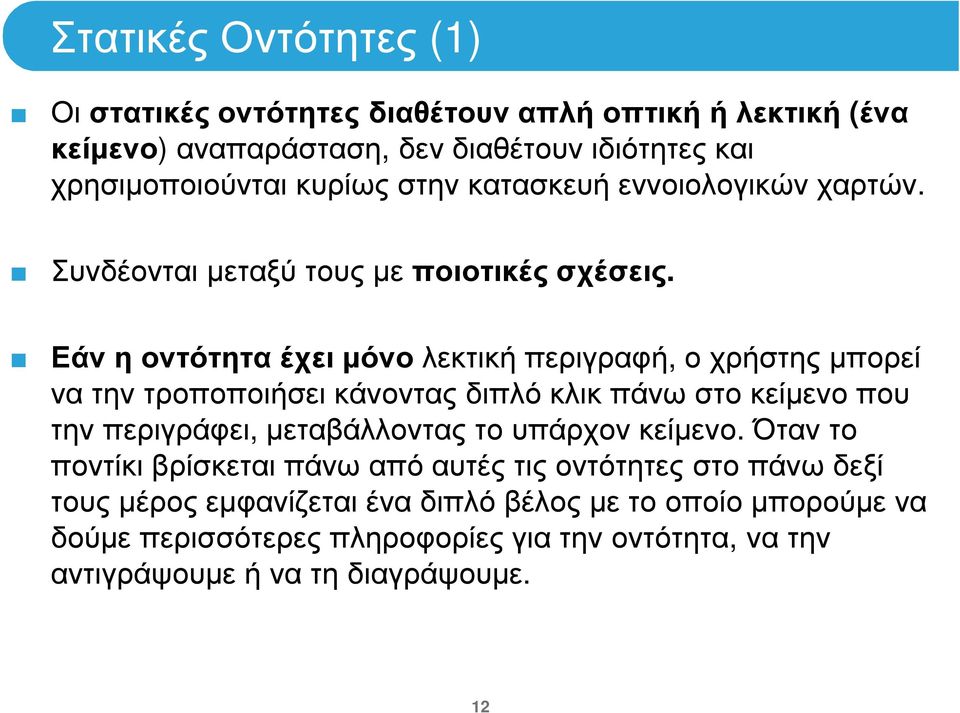 Στατικές Οντότητες (1)

Οι στατικές οντότητες διαθέτουν απλή οπτική ή λεκτική (ένα κείμενο) αναπαράσταση, δεν διαθέτουν ιδιότητες και χρησιμοποιούνται κυρίως στην κατασκευή εννοιολογικών χαρτών.

Συνδέονται μεταξύ τους με ποιοτικές σχέσεις.

Εάν η οντότητα έχει μόνο λεκτική περιγραφή, ο χρήστης μπορεί να την τροποποιήσει κάνοντας διπλό κλικ πάνω στο κείμενο που την περιγράφει, μεταβάλλοντας το υπάρχον κείμενο. Όταν το ποντίκι βρίσκεται πάνω από αυτές τις οντότητες στο πάνω δεξί τους μέρος εμφανίζεται ένα διπλό βέλος με το οποίο μπορούμε να δούμε περισσότερες πληροφορίες για την οντότητα, να την αντιγράψουμε ή να τη διαγράψουμε.

12